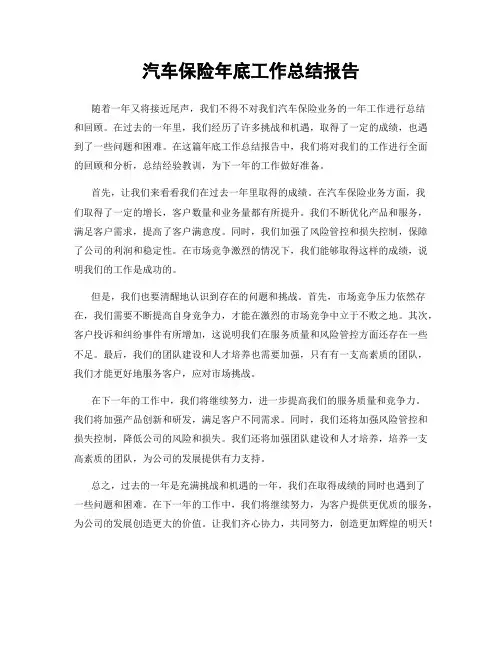 汽车保险年底工作总结报告

随着一年又将接近尾声，我们不得不对我们汽车保险业务的一年工作进行总结和回顾。在过去的一年里，我们经历了许多挑战和机遇，取得了一定的成绩，也遇到了一些问题和困难。在这篇年底工作总结报告中，我们将对我们的工作进行全面的回顾和分析，总结经验教训，为下一年的工作做好准备。

首先，让我们来看看我们在过去一年里取得的成绩。在汽车保险业务方面，我们取得了一定的增长，客户数量和业务量都有所提升。我们不断优化产品和服务，满足客户需求，提高了客户满意度。同时，我们加强了风险管控和损失控制，保障了公司的利润和稳定性。在市场竞争激烈的情况下，我们能够取得这样的成绩，说明我们的工作是成功的。

但是，我们也要清醒地认识到存在的问题和挑战。首先，市场竞争压力依然存在，我们需要不断提高自身竞争力，才能在激烈的市场竞争中立于不败之地。其次，客户投诉和纠纷事件有所增加，这说明我们在服务质量和风险管控方面还存在一些不足。最后，我们的团队建设和人才培养也需要加强，只有有一支高素质的团队，我们才能更好地服务客户，应对市场挑战。

在下一年的工作中，我们将继续努力，进一步提高我们的服务质量和竞争力。我们将加强产品创新和研发，满足客户不同需求。同时，我们还将加强风险管控和损失控制，降低公司的风险和损失。我们还将加强团队建设和人才培养，培养一支高素质的团队，为公司的发展提供有力支持。

总之，过去的一年是充满挑战和机遇的一年，我们在取得成绩的同时也遇到了一些问题和困难。在下一年的工作中，我们将继续努力，为客户提供更优质的服务，为公司的发展创造更大的价值。让我们齐心协力，共同努力，创造更加辉煌的明天！